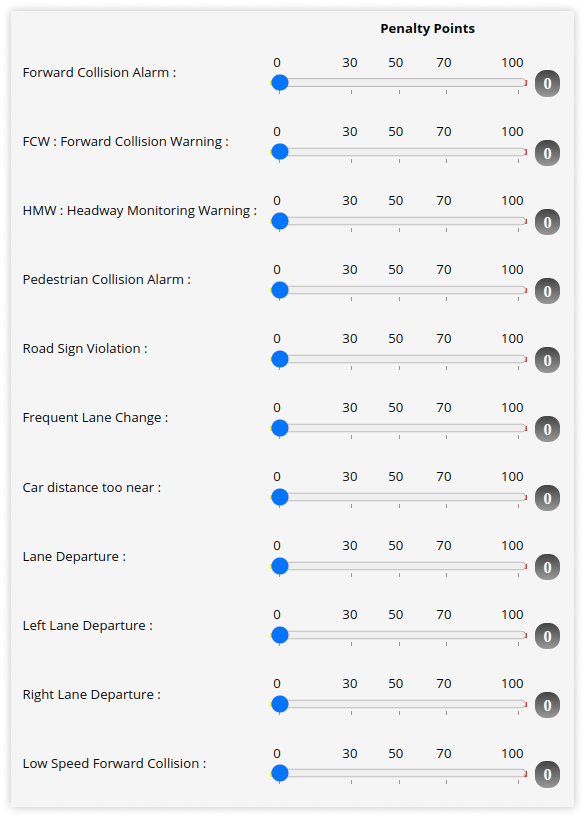 Penalty Points

Forward Collision Alarm : 0 30 50 70 100 0

FCW : Forward Collision Warning : 0 30 50 70 100 0

HMW : Headway Monitoring Warning : 0 30 50 70 100 0

Pedestrian Collision Alarm : 0 30 50 70 100 0

Road Sign Violation : 0 30 50 70 100 0

Frequent Lane Change : 0 30 50 70 100 0

Car distance too near : 0 30 50 70 100 0

Lane Departure : 0 30 50 70 100 0

Left Lane Departure : 0 30 50 70 100 0

Right Lane Departure : 0 30 50 70 100 0

Low Speed Forward Collision : 0 30 50 70 100 0